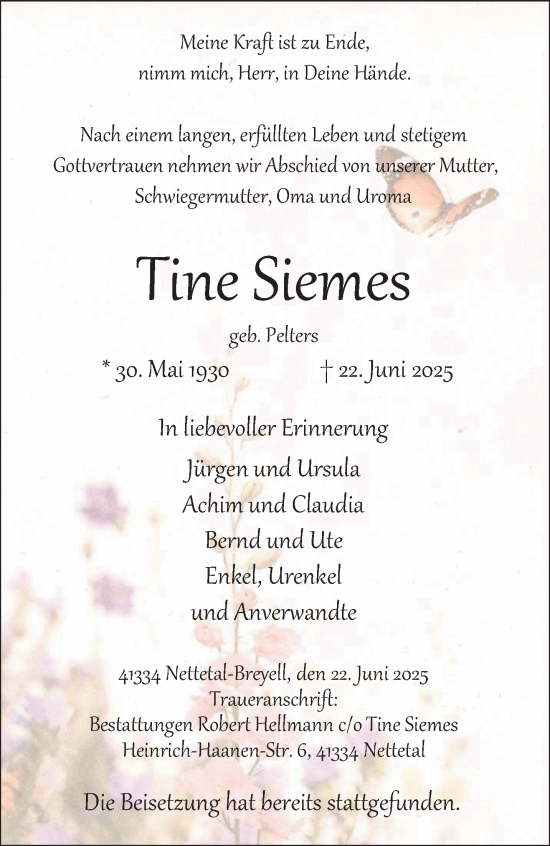 Meine Kraft ist zu Ende,
nimm mich, Herr, in Deine Hände.

Nach einem langen, erfüllten Leben und stetigem Gottvertrauen nehmen wir Abschied von unserer Mutter, Schwiegermutter, Oma und Uroma

Tine Siemes

geb. Pelters

* 30. Mai 1930 † 22. Juni 2025

In liebevoller Erinnerung

Jürgen und Ursula
Achim und Claudia
Bernd und Ute
Enkel, Urenkel
und Anverwandte

41334 Nettetal-Breyell, den 22. Juni 2025
Traueranschrift:
Bestattungen Robert Hellmann c/o Tine Siemes
Heinrich-Haanen-Str. 6, 41334 Nettetal

Die Beisetzung hat bereits stattgefunden.